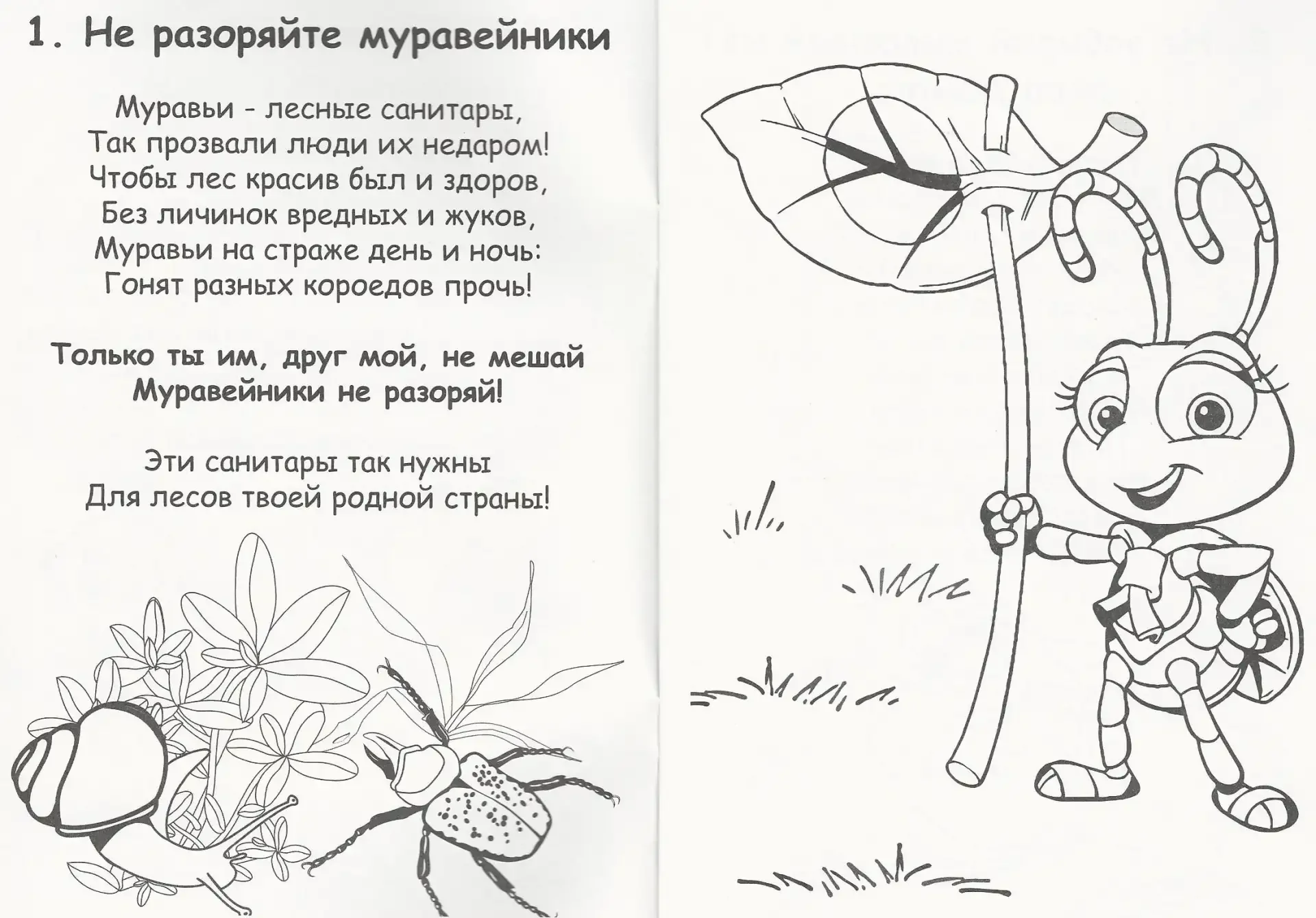 1. Не разоряйте муравейники

Муравьи - лесные санитары,
Так прозвали люди их недаром!
Чтобы лес красив был и здоров,
Без личинок вредных и жуков,
Муравьи на страже день и ночь:
Гонят разных короедов прочь!

Только ты им, друг мой, не мешай
Муравейники не разоряй!

Эти санитары так нужны
Для лесов твоей родной страны!